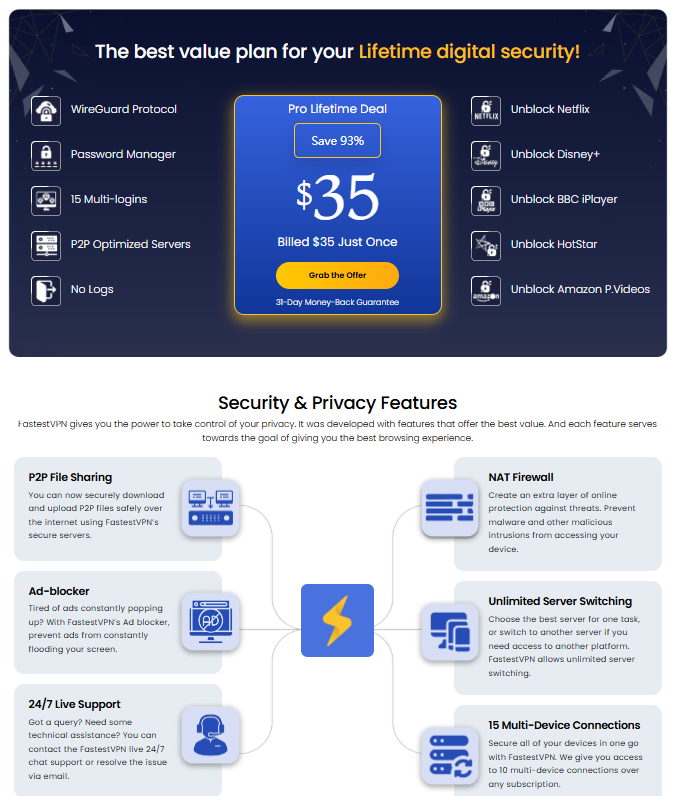 The best value plan for your Lifetime digital security!

WireGuard Protocol

Password Manager

15 Multi-logins

P2P Optimized Servers

No Logs

Pro Lifetime Deal

Save 93%

$35

Billed $35 Just Once

Grab the Offer

31-Day Money-Back Guarantee

NETFLIX Unblock Netflix

Disney Unblock Disney+

BBC iPlayer Unblock BBC iPlayer

Unblock HotStar

amazon Unblock Amazon P.Videos

Security & Privacy Features

FastestVPN gives you the power to take control of your privacy. It was developed with features that offer the best value. And each feature serves towards the goal of giving you the best browsing experience.

P2P File Sharing
You can now securely download and upload P2P files safely over the internet using FastestVPN's secure servers.

Ad-blocker
Tired of ads constantly popping up? With FastestVPN's Ad blocker, prevent ads from constantly flooding your screen.

AD

24/7 Live Support
Got a query? Need some technical assistance? You can contact the FastestVPN live 24/7 chat support or resolve the issue via email.

NAT Firewall
Create an extra layer of online protection against threats. Prevent malware and other malicious intrusions from accessing your device.

Unlimited Server Switching
Choose the best server for one task, or switch to another server if you need access to another platform. FastestVPN allows unlimited server switching.

15 Multi-Device Connections
Secure all of your devices in one go with FastestVPN. We give you access to 10 multi-device connections over any subscription.